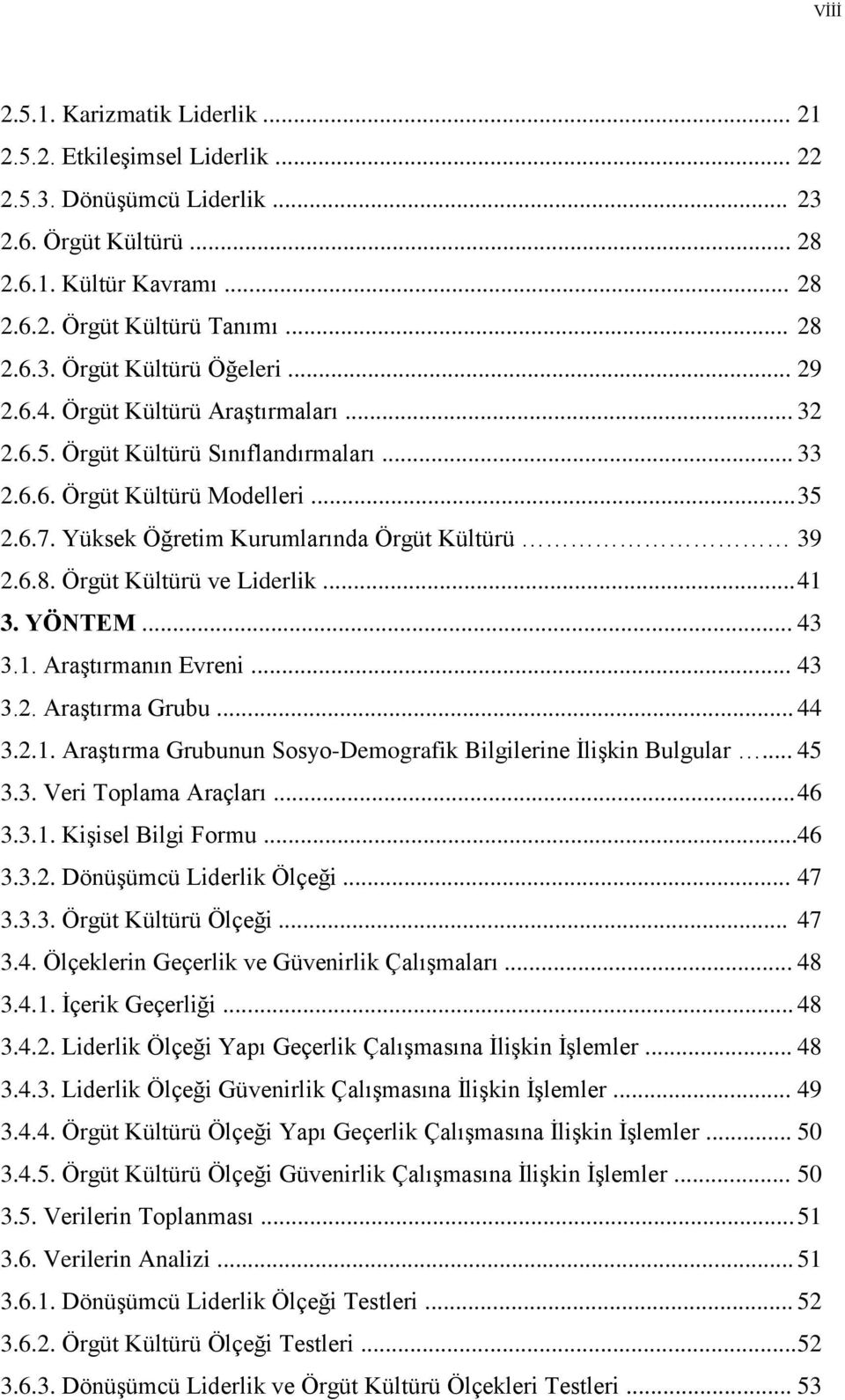 viii

2.5.1. Karizmatik Liderlik ... 21
2.5.2. Etkileşimsel Liderlik ... 22
2.5.3. Dönüşümcü Liderlik ... 23
2.6. Örgüt Kültürü ... 28
2.6.1. Kültür Kavramı ... 28
2.6.2. Örgüt Kültürü Tanımı ... 28
2.6.3. Örgüt Kültürü Öğeleri ... 29
2.6.4. Örgüt Kültürü Araştırmaları ... 32
2.6.5. Örgüt Kültürü Sınıflandırmaları ... 33
2.6.6. Örgüt Kültürü Modelleri ... 35
2.6.7. Yüksek Öğretim Kurumlarında Örgüt Kültürü ... 39
2.6.8. Örgüt Kültürü ve Liderlik ... 41
3. YÖNTEM ... 43
3.1. Araştırmanın Evreni ... 43
3.2. Araştırma Grubu ... 44
3.2.1. Araştırma Grubunun Sosyo-Demografik Bilgilerine İlişkin Bulgular ... 45
3.3. Veri Toplama Araçları ... 46
3.3.1. Kişisel Bilgi Formu ... 46
3.3.2. Dönüşümcü Liderlik Ölçeği ... 47
3.3.3. Örgüt Kültürü Ölçeği ... 47
3.4. Ölçeklerin Geçerlik ve Güvenirlik Çalışmaları ... 48
3.4.1. İçerik Geçerliği ... 48
3.4.2. Liderlik Ölçeği Yapı Geçerlik Çalışmasına İlişkin İşlemler ... 48
3.4.3. Liderlik Ölçeği Güvenirlik Çalışmasına İlişkin İşlemler ... 49
3.4.4. Örgüt Kültürü Ölçeği Yapı Geçerlik Çalışmasına İlişkin İşlemler ... 50
3.4.5. Örgüt Kültürü Ölçeği Güvenirlik Çalışmasına İlişkin İşlemler ... 50
3.5. Verilerin Toplanması ... 51
3.6. Verilerin Analizi ... 51
3.6.1. Dönüşümcü Liderlik Ölçeği Testleri ... 52
3.6.2. Örgüt Kültürü Ölçeği Testleri ... 52
3.6.3. Dönüşümcü Liderlik ve Örgüt Kültürü Ölçekleri Testleri ... 53